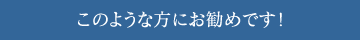 このような方にお勧めです！